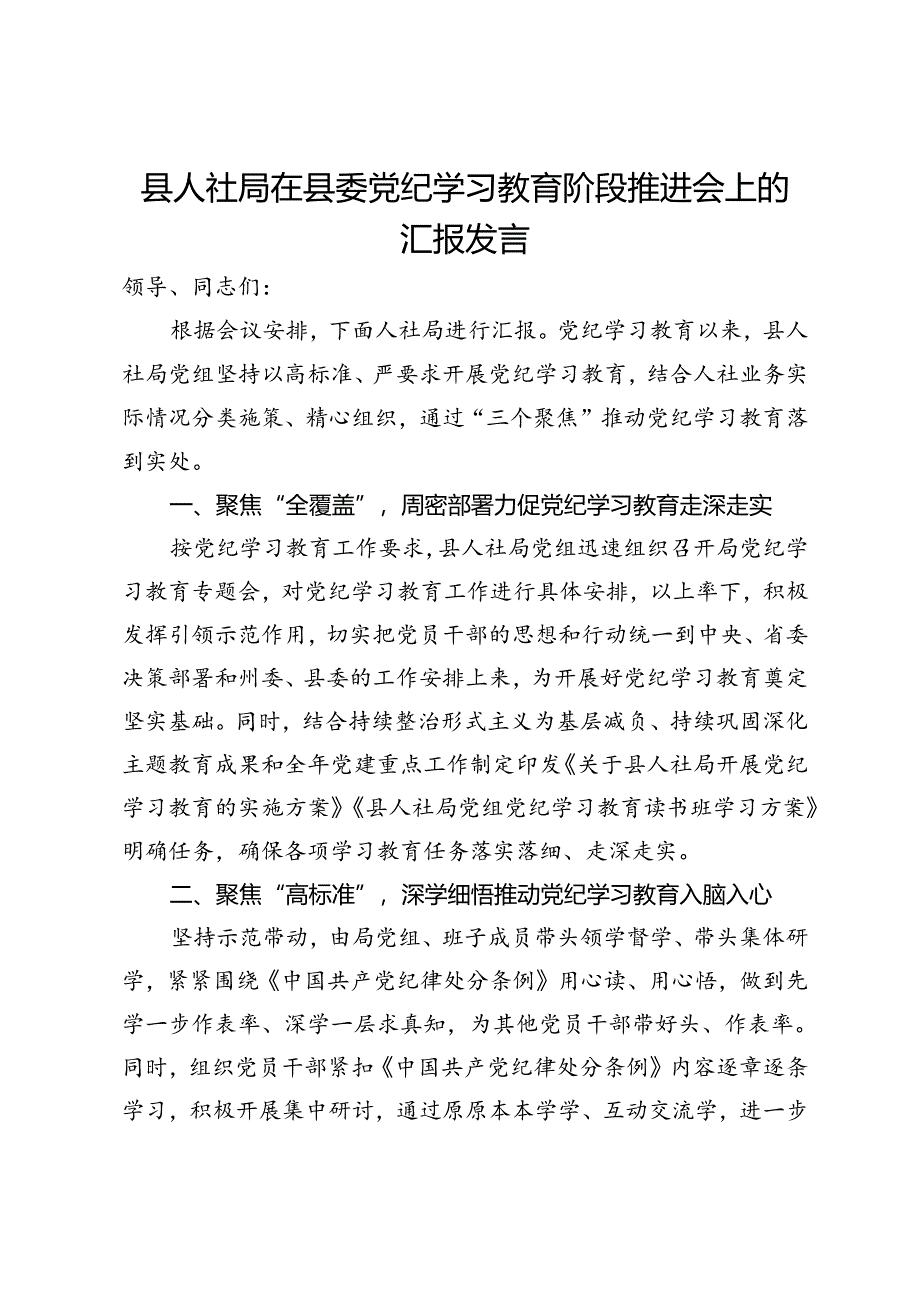 县人社局在县委党纪学习教育阶段推进会上的汇报发言

领导、同志们：

根据会议安排，下面人社局进行汇报。党纪学习教育以来，县人社局党组坚持以高标准、严要求开展党纪学习教育，结合人社业务实际情况分类施策、精心组织，通过“三个聚焦”推动党纪学习教育落到实处。

一、聚焦“全覆盖”，周密部署力促党纪学习教育走深走实

按党纪学习教育工作要求，县人社局党组迅速组织召开局党纪学习教育专题会，对党纪学习教育工作进行具体安排，以上率下，积极发挥引领示范作用，切实把党员干部的思想和行动统一到中央、省委决策部署和州委、县委的工作安排上来，为开展好党纪学习教育奠定坚实基础。同时，结合持续整治形式主义为基层减负、持续巩固深化主题教育成果和全年党建重点工作制定印发《关于县人社局开展党纪学习教育的实施方案》《县人社局党组党纪学习教育读书班学习方案》明确任务，确保各项学习教育任务落实落细、走深走实。

二、聚焦“高标准”，深学细悟推动党纪学习教育入脑入心

坚持示范带动，由局党组、班子成员带头领学督学、带头集体研学，紧紧围绕《中国共产党纪律处分条例》用心读、用心悟，做到先学一步作表率、深学一层求真知，为其他党员干部带好头、作表率。同时，组织党员干部紧扣《中国共产党纪律处分条例》内容逐章逐条学习，积极开展集中研讨，通过原原本本学学、互动交流学，进一步